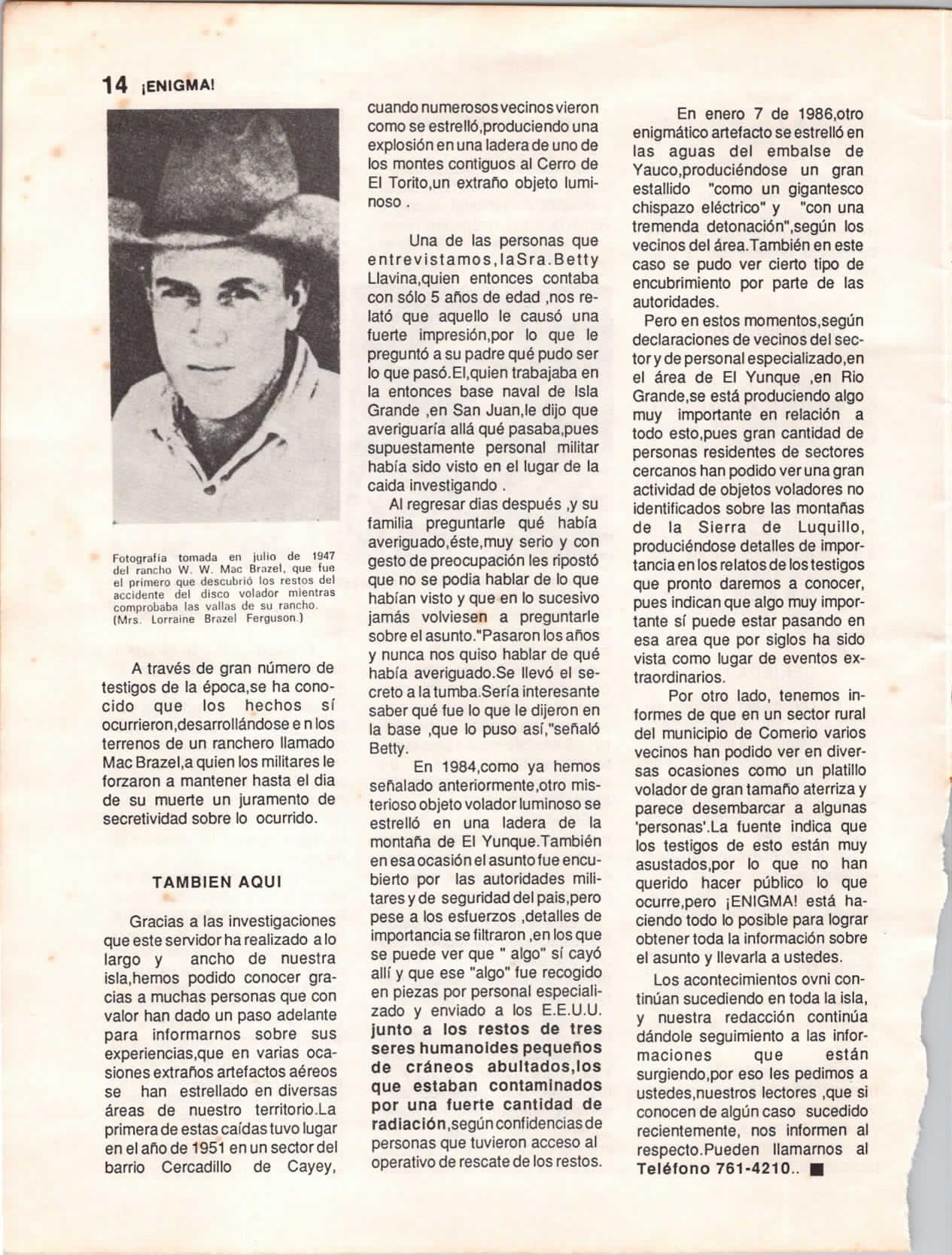 14 ¡ENIGMA!

Fotografía tomada en julio de 1947 del rancho W. W. Mac Brazel, que fue el primero que descubrió los restos del accidente del disco volador mientras comprobaba las vallas de su rancho. (Mrs. Lorraine Brazel Ferguson.)

A través de gran número de testigos de la época,se ha conocido que los hechos sí ocurrieron,desarrollándose e n los terrenos de un ranchero llamado Mac Brazel,a quien los militares le forzaron a mantener hasta el dia de su muerte un juramento de secretividad sobre lo ocurrido.

TAMBIEN AQUI

Gracias a las investigaciones que este servidor ha realizado a lo largo y ancho de nuestra isla,hemos podido conocer gracias a muchas personas que con valor han dado un paso adelante para informarnos sobre sus experiencias,que en varias ocasiones extraños artefactos aéreos se han estrellado en diversas áreas de nuestro territorio.La primera de estas caídas tuvo lugar en el año de 1951 en un sector del barrio Cercadillo de Cayey, cuando numerosos vecinos vieron como se estrelló,produciendo una explosión en una ladera de uno de los montes contiguos al Cerro de El Torito,un extraño objeto luminoso .

Una de las personas que entrevistamos,laSra.Betty Llavina,quien entonces contaba con sólo 5 años de edad ,nos relató que aquello le causó una fuerte impresión,por lo que le preguntó a su padre qué pudo ser lo que pasó.El,quien trabajaba en la entonces base naval de Isla Grande ,en San Juan,le dijo que averiguaría allá qué pasaba,pues supuestamente personal militar había sido visto en el lugar de la caida investigando .

Al regresar dias después ,y su familia preguntarle qué había averiguado,éste,muy serio y con gesto de preocupación les ripostó que no se podia hablar de lo que habían visto y que en lo sucesivo jamás volviesen a preguntarle sobre el asunto."Pasaron los años y nunca nos quiso hablar de qué había averiguado.Se llevó el secreto a la tumba.Sería interesante saber qué fue lo que le dijeron en la base ,que lo puso así,"señaló Betty.

En 1984,como ya hemos señalado anteriormente,otro misterioso objeto volador luminoso se estrelló en una ladera de la montaña de El Yunque.También en esa ocasión el asunto fue encubierto por las autoridades militares y de seguridad del pais,pero pese a los esfuerzos ,detalles de importancia se filtraron ,en los que se puede ver que " algo" sí cayó allí y que ese "algo" fue recogido en piezas por personal especializado y enviado a los E.E.U.U. junto a los restos de tres seres humanoides pequeños de cráneos abultados,los que estaban contaminados por una fuerte cantidad de radiación,según confidencias de personas que tuvieron acceso al operativo de rescate de los restos.

En enero 7 de 1986,otro enigmático artefacto se estrelló en las aguas del embalse de Yauco,produciéndose un gran estallido "como un gigantesco chispazo eléctrico" y "con una tremenda detonación",según los vecinos del área.También en este caso se pudo ver cierto tipo de encubrimiento por parte de las autoridades.

Pero en estos momentos,según declaraciones de vecinos del sector y de personal especializado,en el área de El Yunque ,en Rio Grande,se está produciendo algo muy importante en relación a todo esto,pues gran cantidad de personas residentes de sectores cercanos han podido ver una gran actividad de objetos voladores no identificados sobre las montañas de la Sierra de Luquillo, produciéndose detalles de importancia en los relatos de los testigos que pronto daremos a conocer, pues indican que algo muy importante sí puede estar pasando en esa area que por siglos ha sido vista como lugar de eventos extraordinarios.

Por otro lado, tenemos informes de que en un sector rural del municipio de Comerio varios vecinos han podido ver en diversas ocasiones como un platillo volador de gran tamaño aterriza y parece desembarcar a algunas 'personas'.La fuente indica que los testigos de esto están muy asustados,por lo que no han querido hacer público lo que ocurre,pero ¡ENIGMA! está haciendo todo lo posible para lograr obtener toda la información sobre el asunto y llevarla a ustedes.

Los acontecimientos ovni continúan sucediendo en toda la isla, y nuestra redacción continúa dándole seguimiento a las informaciones que están surgiendo,por eso les pedimos a ustedes,nuestros lectores ,que si conocen de algún caso sucedido recientemente, nos informen al respecto.Pueden llamarnos al Teléfono 761-4210.. ■